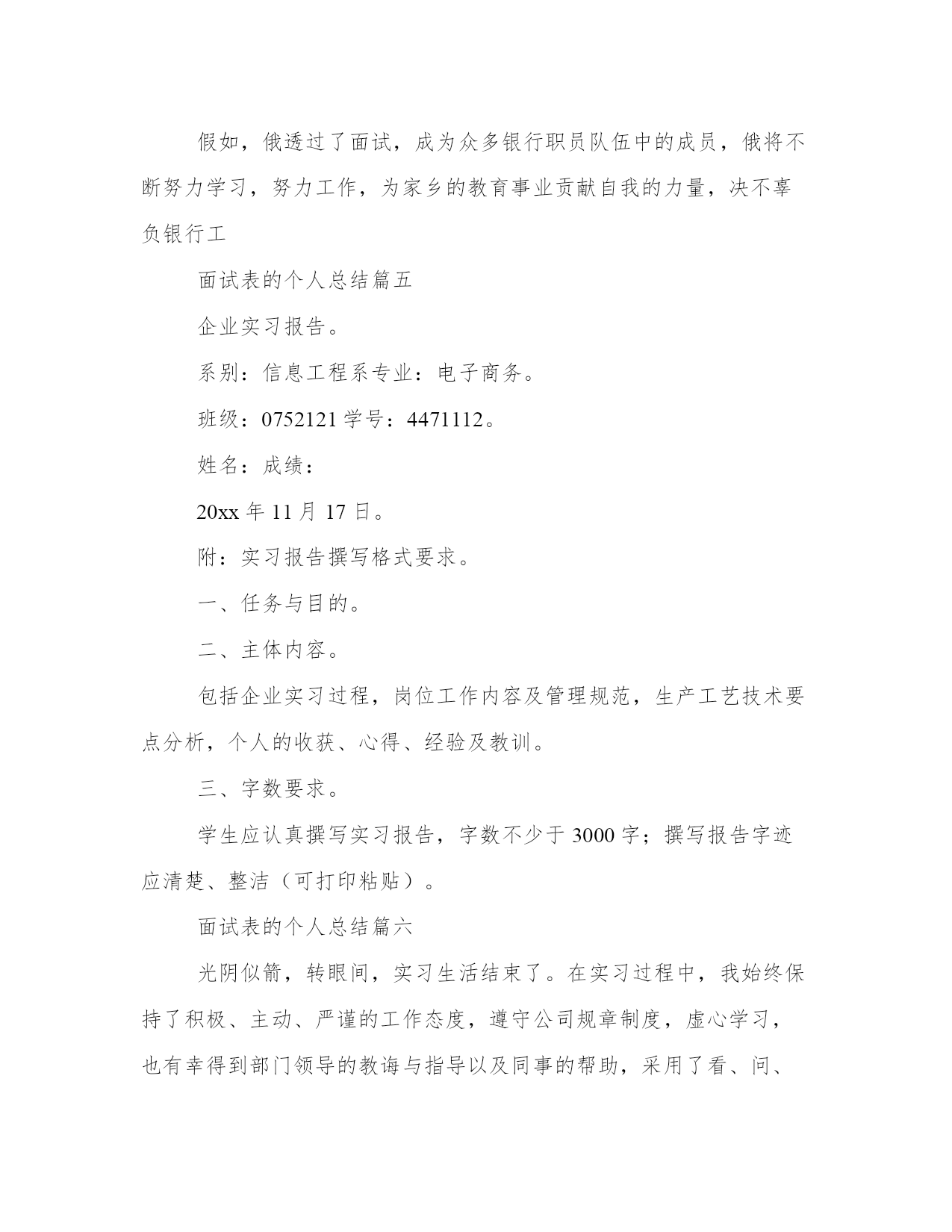 假如，俄透过了面试，成为众多银行职员队伍中的成员，俄将不断努力学习，努力工作，为家乡的教育事业贡献自我的力量，决不辜负银行工

面试表的个人总结篇五

企业实习报告。

系别：信息工程系专业：电子商务。

班级：0752121 学号：4471112。

姓名：成绩：

20xx 年 11 月 17 日。

附：实习报告撰写格式要求。

一、任务与目的。

二、主体内容。

包括企业实习过程，岗位工作内容及管理规范，生产工艺技术要点分析，个人的收获、心得、经验及教训。

三、字数要求。

学生应认真撰写实习报告，字数不少于 3000 字；撰写报告字迹应清楚、整洁（可打印粘贴）。

面试表的个人总结篇六

光阴似箭，转眼间，实习生活结束了。在实习过程中，我始终保持了积极、主动、严谨的工作态度，遵守公司规章制度，虚心学习，也有幸得到部门领导的教诲与指导以及同事的帮助，采用了看、问、